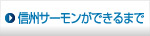 信州サーモンができるまで